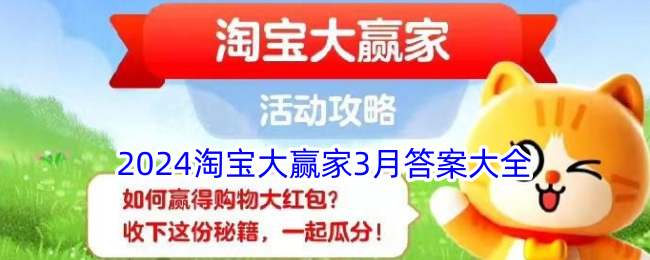 淘宝大赢家

活动攻略

2024淘宝大赢家3月答案大全

如何赢得购物大红包？
收下这份秘籍，一起瓜分！